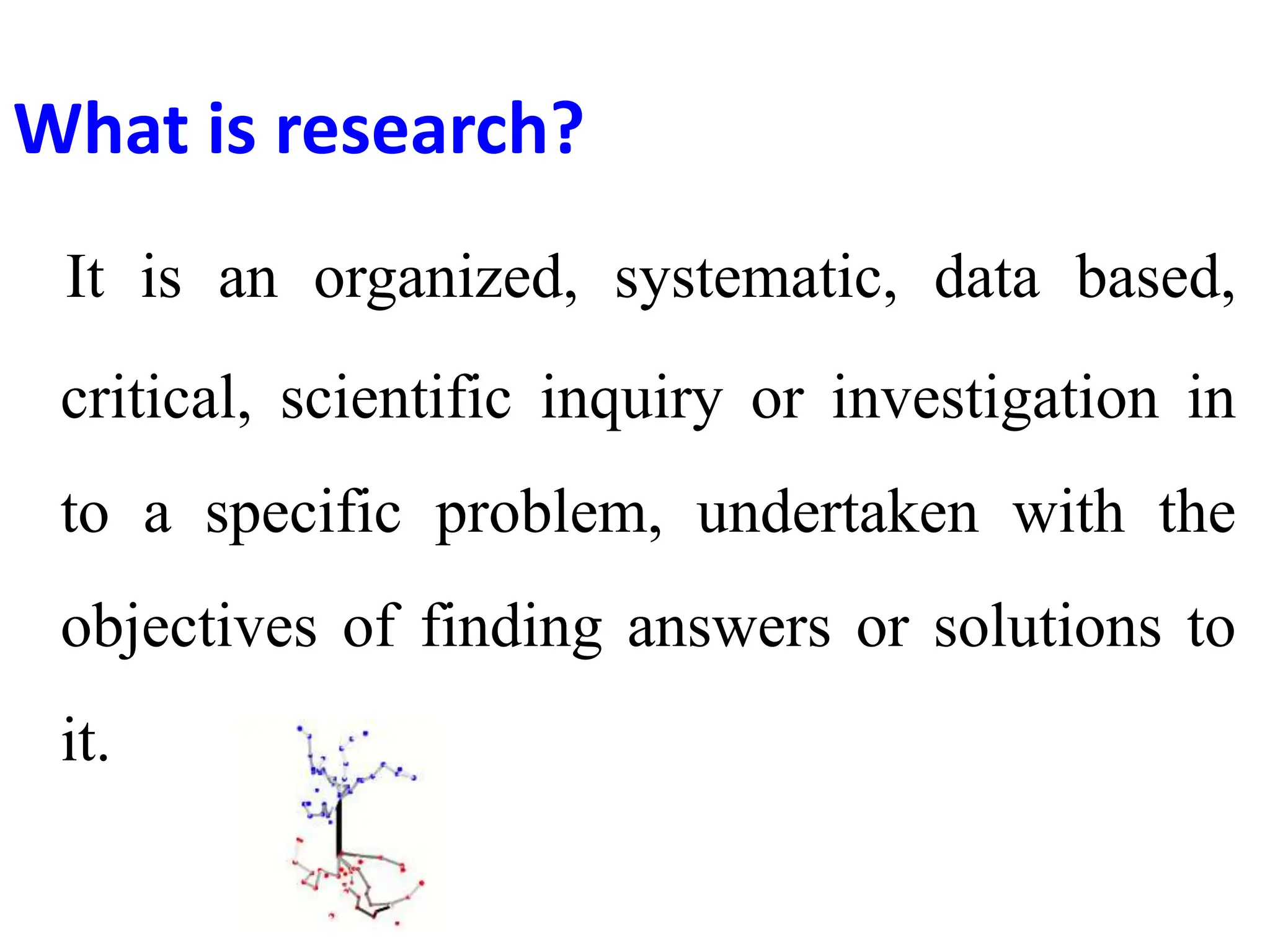 What is research?

It is an organized, systematic, data based, critical, scientific inquiry or investigation in to a specific problem, undertaken with the objectives of finding answers or solutions to it.